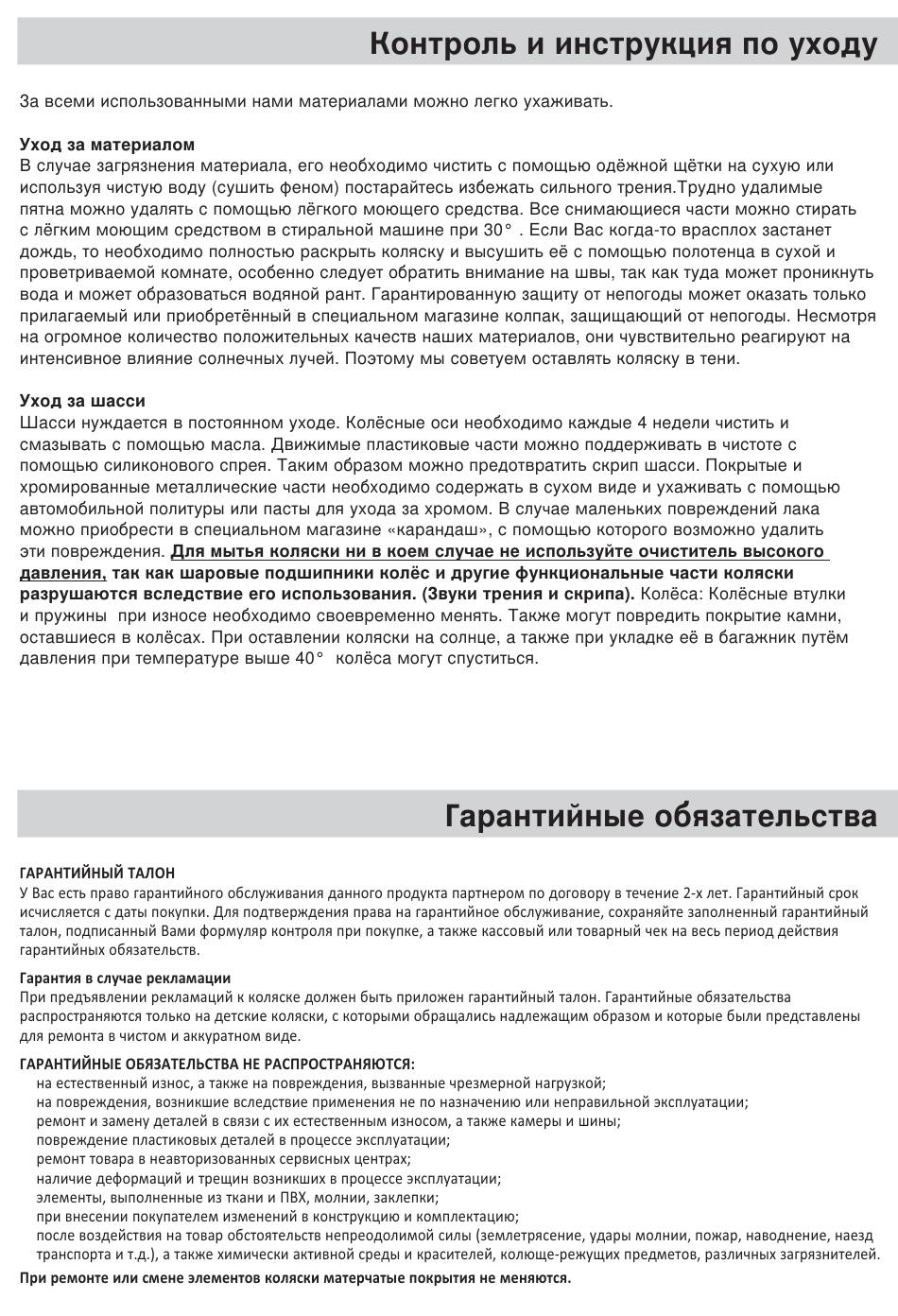 Контроль и инструкция по уходу

За всеми использованными нами материалами можно легко ухаживать.

Уход за материалом
В случае загрязнения материала, его необходимо чистить с помощью одёжной щётки на сухую или используя чистую воду (сушить феном) постарайтесь избежать сильного трения.Трудно удалимые пятна можно удалять с помощью лёгкого моющего средства. Все снимающиеся части можно стирать с лёгким моющим средством в стиральной машине при 30° . Если Вас когда-то врасплох застанет дождь, то необходимо полностью раскрыть коляску и высушить её с помощью полотенца в сухой и проветриваемой комнате, особенно следует обратить внимание на швы, так как туда может проникнуть вода и может образоваться водяной рант. Гарантированную защиту от непогоды может оказать только прилагаемый или приобретённый в специальном магазине колпак, защищающий от непогоды. Несмотря на огромное количество положительных качеств наших материалов, они чувствительно реагируют на интенсивное влияние солнечных лучей. Поэтому мы советуем оставлять коляску в тени.

Уход за шасси
Шасси нуждается в постоянном уходе. Колёсные оси необходимо каждые 4 недели чистить и смазывать с помощью масла. Движимые пластиковые части можно поддерживать в чистоте с помощью силиконового спрея. Таким образом можно предотвратить скрип шасси. Покрытые и хромированные металлические части необходимо содержать в сухом виде и ухаживать с помощью автомобильной политуры или пасты для ухода за хромом. В случае маленьких повреждений лака можно приобрести в специальном магазине «карандаш», с помощью которого возможно удалить эти повреждения. Для мытья коляски ни в коем случае не используйте очиститель высокого давления, так как шаровые подшипники колёс и другие функциональные части коляски разрушаются вследствие его использования. (Звуки трения и скрипа). Колёса: Колёсные втулки и пружины при износе необходимо своевременно менять. Также могут повредить покрытие камни, оставшиеся в колёсах. При оставлении коляски на солнце, а также при укладке её в багажник путём давления при температуре выше 40° колёса могут спуститься.

Гарантийные обязательства

ГАРАНТИЙНЫЙ ТАЛОН
У Вас есть право гарантийного обслуживания данного продукта партнером по договору в течение 2-х лет. Гарантийный срок исчисляется с даты покупки. Для подтверждения права на гарантийное обслуживание, сохраняйте заполненный гарантийный талон, подписанный Вами формуляр контроля при покупке, а также кассовый или товарный чек на весь период действия гарантийных обязательств.

Гарантия в случае рекламации
При предъявлении рекламаций к коляске должен быть приложен гарантийный талон. Гарантийные обязательства распространяются только на детские коляски, с которыми обращались надлежащим образом и которые были представлены для ремонта в чистом и аккуратном виде.

ГАРАНТИЙНЫЕ ОБЯЗАТЕЛЬСТВА НЕ РАСПРОСТРАНЯЮТСЯ:
на естественный износ, а также на повреждения, вызванные чрезмерной нагрузкой;
на повреждения, возникшие вследствие применения не по назначению или неправильной эксплуатации;
ремонт и замену деталей в связи с их естественным износом, а также камеры и шины;
повреждение пластиковых деталей в процессе эксплуатации;
ремонт товара в неавторизованных сервисных центрах;
наличие деформаций и трещин возникших в процессе эксплуатации;
элементы, выполненные из ткани и ПВХ, молнии, заклепки;
при внесении покупателем изменений в конструкцию и комплектацию;
после воздействия на товар обстоятельств непреодолимой силы (землетрясение, удары молнии, пожар, наводнение, наезд транспорта и т.д.), а также химически активной среды и красителей, колюще-режущих предметов, различных загрязнителей.
При ремонте или смене элементов коляски матерчатые покрытия не меняются.